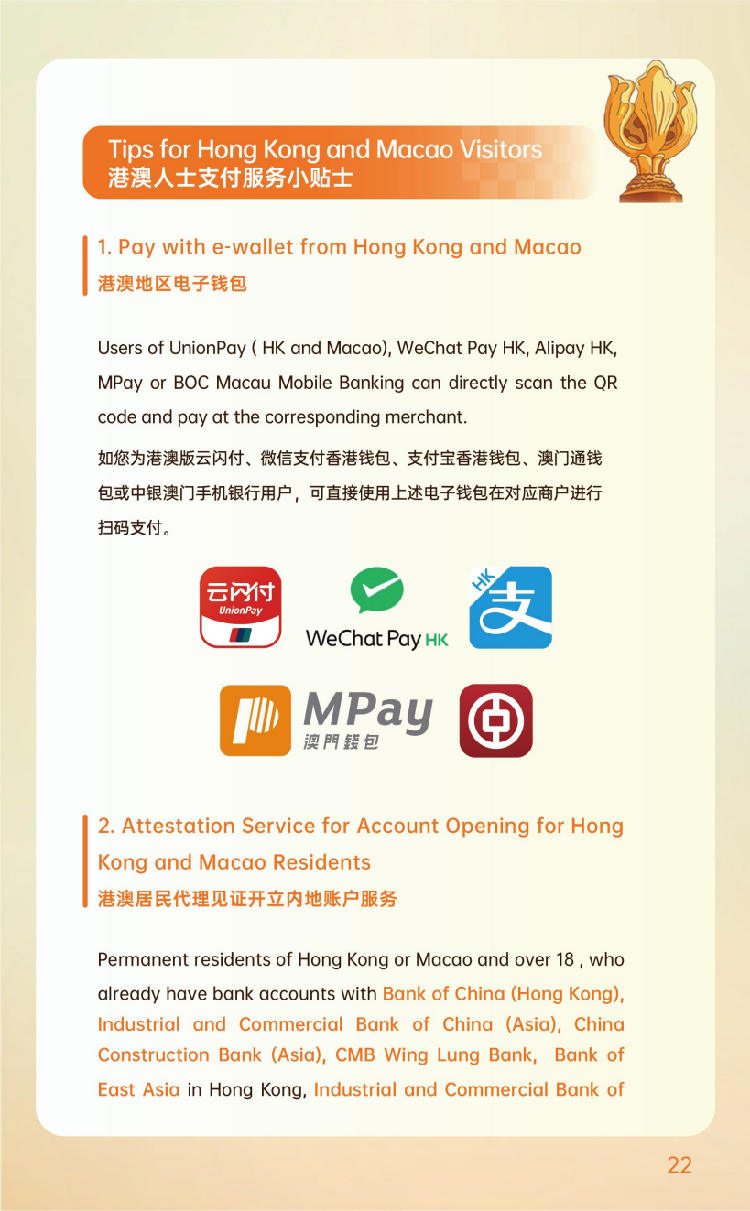 Tips for Hong Kong and Macao Visitors
港澳人士支付服务小贴士

1. Pay with e-wallet from Hong Kong and Macao
港澳地区电子钱包

Users of UnionPay ( HK and Macao), WeChat Pay HK, Alipay HK, MPay or BOC Macau Mobile Banking can directly scan the QR code and pay at the corresponding merchant.

如您为港澳版云闪付、微信支付香港钱包、支付宝香港钱包、澳门通钱包或中银澳门手机银行用户，可直接使用上述电子钱包在对应商户进行扫码支付。

云闪付
UnionPay
WeChat Pay HK
HK
支
MPay
澳門錢包

2. Attestation Service for Account Opening for Hong Kong and Macao Residents
港澳居民代理见证开立内地账户服务

Permanent residents of Hong Kong or Macao and over 18 , who already have bank accounts with Bank of China (Hong Kong), Industrial and Commercial Bank of China (Asia), China Construction Bank (Asia), CMB Wing Lung Bank, Bank of East Asia in Hong Kong, Industrial and Commercial Bank of

22